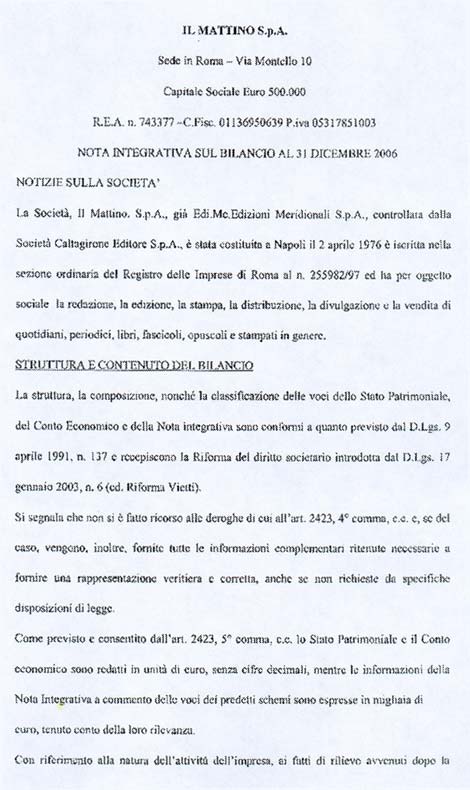 IL MATTINO S.p.A.

Sede in Roma – Via Montello 10

Capitale Sociale Euro 500.000

R.E.A. n. 743377 – C.Fisc. 01136950639 P.iva 05317851003

NOTA INTEGRATIVA SUL BILANCIO AL 31 DICEMBRE 2006

NOTIZIE SULLA SOCIETA'

La Società, Il Mattino. S.p.A., già Edi.Me.Edizioni Meridionali S.p.A., controllata dalla Società Caltagirone Editore S.p.A., è stata costituita a Napoli il 2 aprile 1976 è iscritta nella sezione ordinaria del Registro delle Imprese di Roma al n. 255982/97 ed ha per oggetto sociale la redazione, la edizione, la stampa, la distribuzione, la divulgazione e la vendita di quotidiani, periodici, libri, fascicoli, opuscoli e stampati in genere.

STRUTTURA E CONTENUTO DEL BILANCIO

La struttura, la composizione, nonché la classificazione delle voci dello Stato Patrimoniale, del Conto Economico e della Nota integrativa sono conformi a quanto previsto dal D.Lgs. 9 aprile 1991, n. 137 e recepiscono la Riforma del diritto societario introdotta dal D.Lgs. 17 gennaio 2003, n. 6 (cd. Riforma Vietti).

Si segnala che non si è fatto ricorso alle deroghe di cui all'art. 2423, 4° comma, c.c. e, se del caso, vengono, inoltre, fornite tutte le informazioni complementari ritenute necessarie a fornire una rappresentazione veritiera e corretta, anche se non richieste da specifiche disposizioni di legge.

Come previsto e consentito dall'art. 2423, 5° comma, c.c. lo Stato Patrimoniale e il Conto economico sono redatti in unità di euro, senza cifre decimali, mentre le informazioni della Nota Integrativa a commento delle voci dei predetti schemi sono espresse in migliaia di euro, tenuto conto della loro rilevanza.

Con riferimento alla natura dell'attività dell'impresa, ai fatti di rilievo avvenuti dopo la